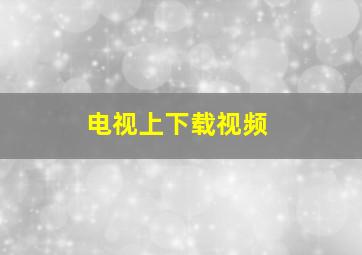 电视上下载视频